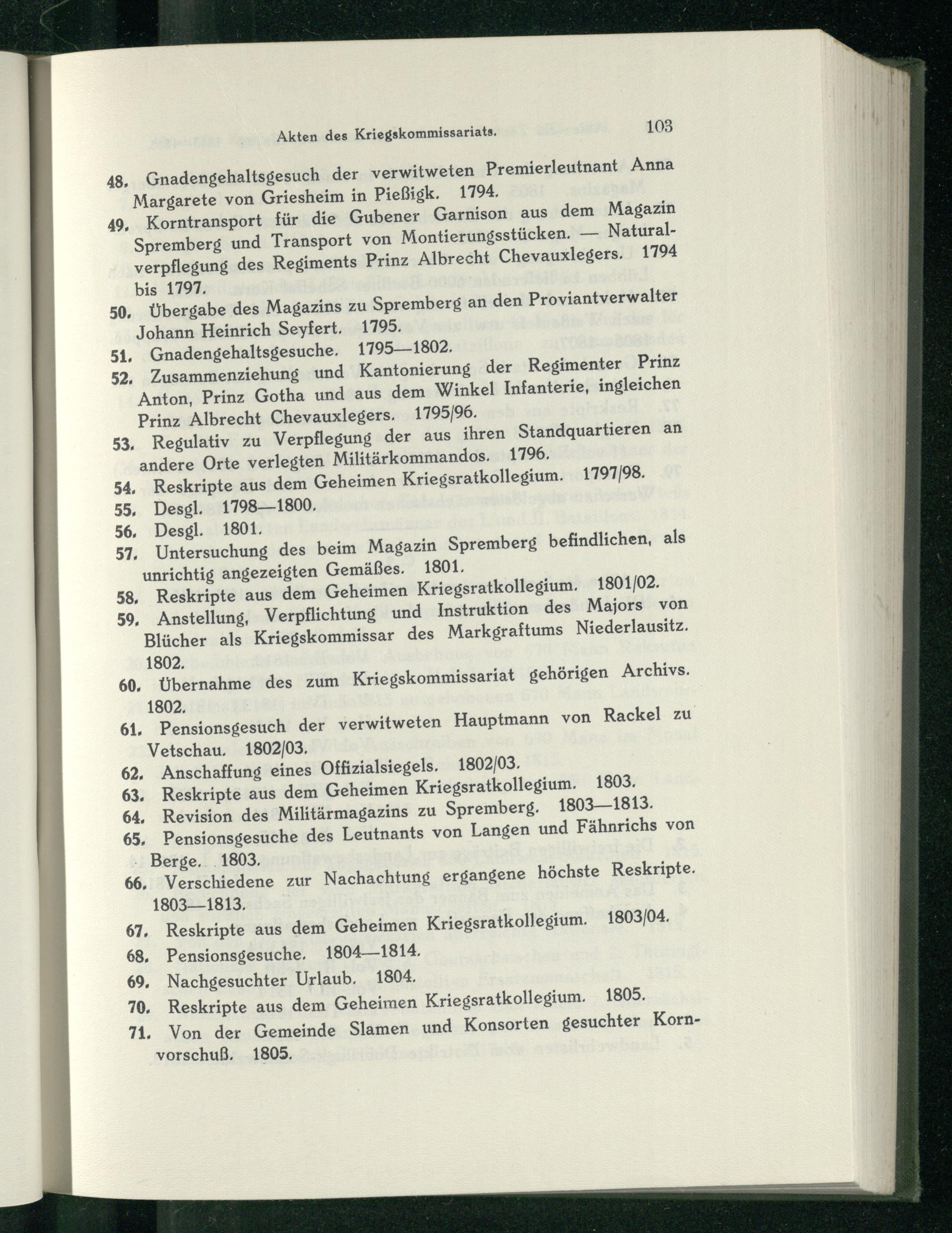 Akten des Kriegskommissariats. 103

48. Gnadengehaltsgesuch der verwitweten Premierleutnant Anna Margarete von Griesheim in Pießigk. 1794.

49. Korntransport für die Gubener Garnison aus dem Magazin Spremberg und Transport von Montierungsstücken. — Naturalverpflegung des Regiments Prinz Albrecht Chevauxlegers. 1794 bis 1797.

50. Übergabe des Magazins zu Spremberg an den Proviantverwalter Johann Heinrich Seyfert. 1795.

51. Gnadengehaltsgesuche. 1795—1802.

52. Zusammenziehung und Kantonierung der Regimenter Prinz Anton, Prinz Gotha und aus dem Winkel Infanterie, ingleichen Prinz Albrecht Chevauxlegers. 1795/96.

53. Regulativ zu Verpflegung der aus ihren Standquartieren an andere Orte verlegten Militärkommandos. 1796.

54. Reskripte aus dem Geheimen Kriegsratkollegium. 1797/98.

55. Desgl. 1798—1800.

56. Desgl. 1801.

57. Untersuchung des beim Magazin Spremberg befindlichen, als unrichtig angezeigten Gemäßes. 1801.

58. Reskripte aus dem Geheimen Kriegsratkollegium. 1801/02.

59. Anstellung, Verpflichtung und Instruktion des Majors von Blücher als Kriegskommissar des Markgraftums Niederlausitz. 1802.

60. Übernahme des zum Kriegskommissariat gehörigen Archivs. 1802.

61. Pensionsgesuch der verwitweten Hauptmann von Rackel zu Vetschau. 1802/03.

62. Anschaffung eines Offizialsiegels. 1802/03.

63. Reskripte aus dem Geheimen Kriegsratkollegium. 1803.

64. Revision des Militärmagazins zu Spremberg. 1803—1813.

65. Pensionsgesuche des Leutnants von Langen und Fähnrichs von Berge. 1803.

66. Verschiedene zur Nachachtung ergangene höchste Reskripte. 1803—1813.

67. Reskripte aus dem Geheimen Kriegsratkollegium. 1803/04.

68. Pensionsgesuche. 1804—1814.

69. Nachgesuchter Urlaub. 1804.

70. Reskripte aus dem Geheimen Kriegsratkollegium. 1805.

71. Von der Gemeinde Slamen und Konsorten gesuchter Kornvorschuß. 1805.